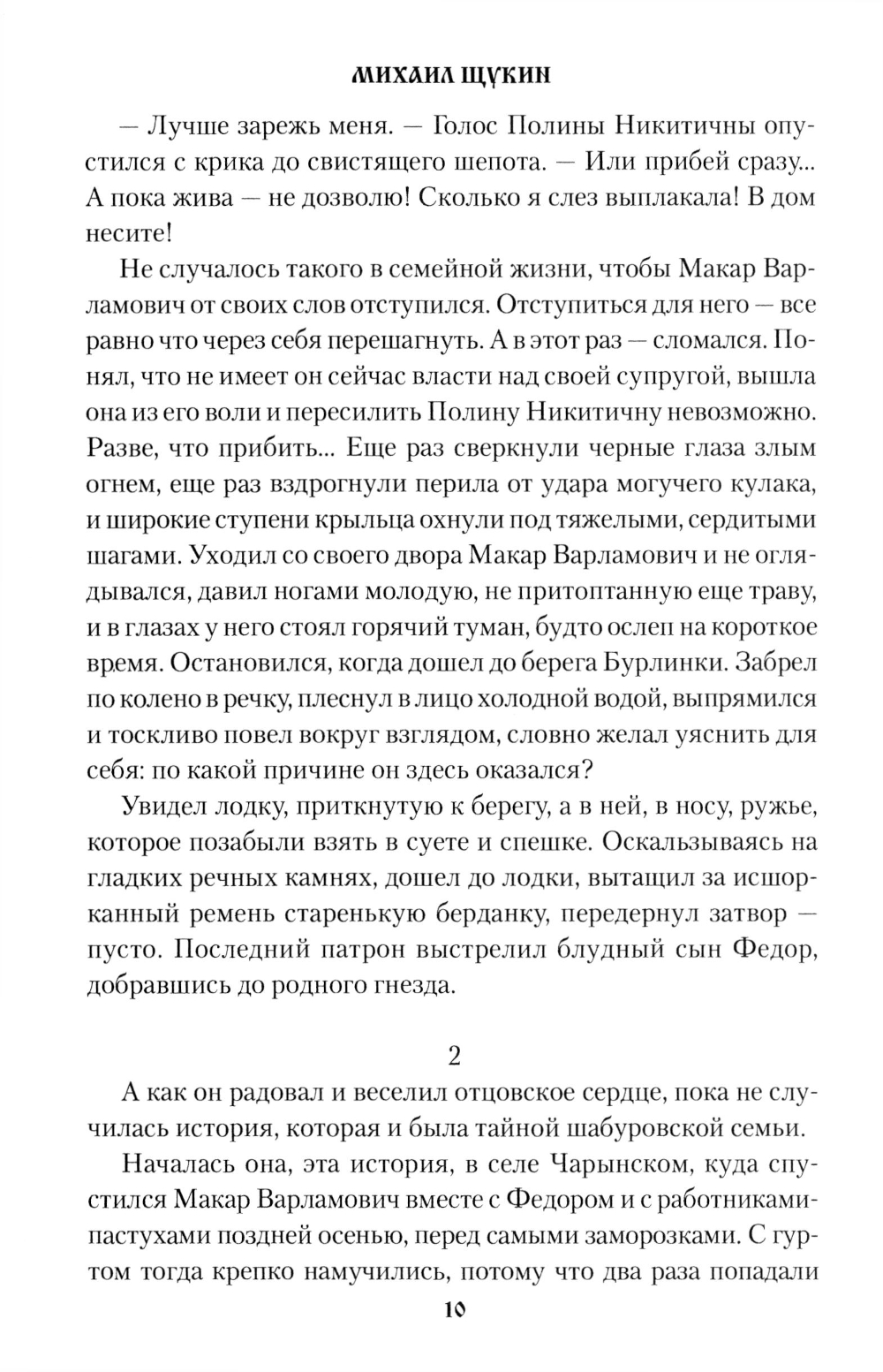 МИХАИЛ ЩУКИН

— Лучше зарежь меня. — Голос Полины Никитичны опустился с крика до свистящего шепота. — Или прибей сразу... А пока жива — не дозволю! Сколько я слез выплакала! В дом несите!

Не случалось такого в семейной жизни, чтобы Макар Варламович от своих слов отступился. Отступиться для него — все равно что через себя перешагнуть. А в этот раз — сломался. Понял, что не имеет он сейчас власти над своей супругой, вышла она из его воли и пересилить Полину Никитичну невозможно. Разве, что прибить... Еще раз сверкнули черные глаза злым огнем, еще раз вздрогнули перила от удара могучего кулака, и широкие ступени крыльца охнули под тяжелыми, сердитыми шагами. Уходил со своего двора Макар Варламович и не оглядывался, давил ногами молодую, не притоптанную еще траву, и в глазах у него стоял горячий туман, будто ослеп на короткое время. Остановился, когда дошел до берега Бурлинки. Забрел по колено в речку, плеснул в лицо холодной водой, выпрямился и тоскливо повел вокруг взглядом, словно желал уяснить для себя: по какой причине он здесь оказался?

Увидел лодку, приткнутую к берегу, а в ней, в носу, ружье, которое позабыли взять в суете и спешке. Оскальзываясь на гладких речных камнях, дошел до лодки, вытащил за исшорканный ремень старенькую берданку, передернул затвор — пусто. Последний патрон выстрелил блудный сын Федор, добравшись до родного гнезда.

2

А как он радовал и веселил отцовское сердце, пока не случилась история, которая и была тайной шабуровской семьи.

Началась она, эта история, в селе Чарынском, куда спустился Макар Варламович вместе с Федором и с работниками-пастухами поздней осенью, перед самыми заморозками. С гуртом тогда крепко намучились, потому что два раза попадали

10